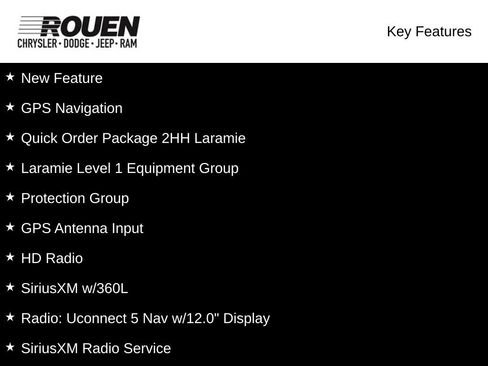 ROUEN
CHRYSLER · DODGE · JEEP · RAM

Key Features

★ New Feature

★ GPS Navigation

★ Quick Order Package 2HH Laramie

★ Laramie Level 1 Equipment Group

★ Protection Group

★ GPS Antenna Input

★ HD Radio

★ SiriusXM w/360L

★ Radio: Uconnect 5 Nav w/12.0" Display

★ SiriusXM Radio Service